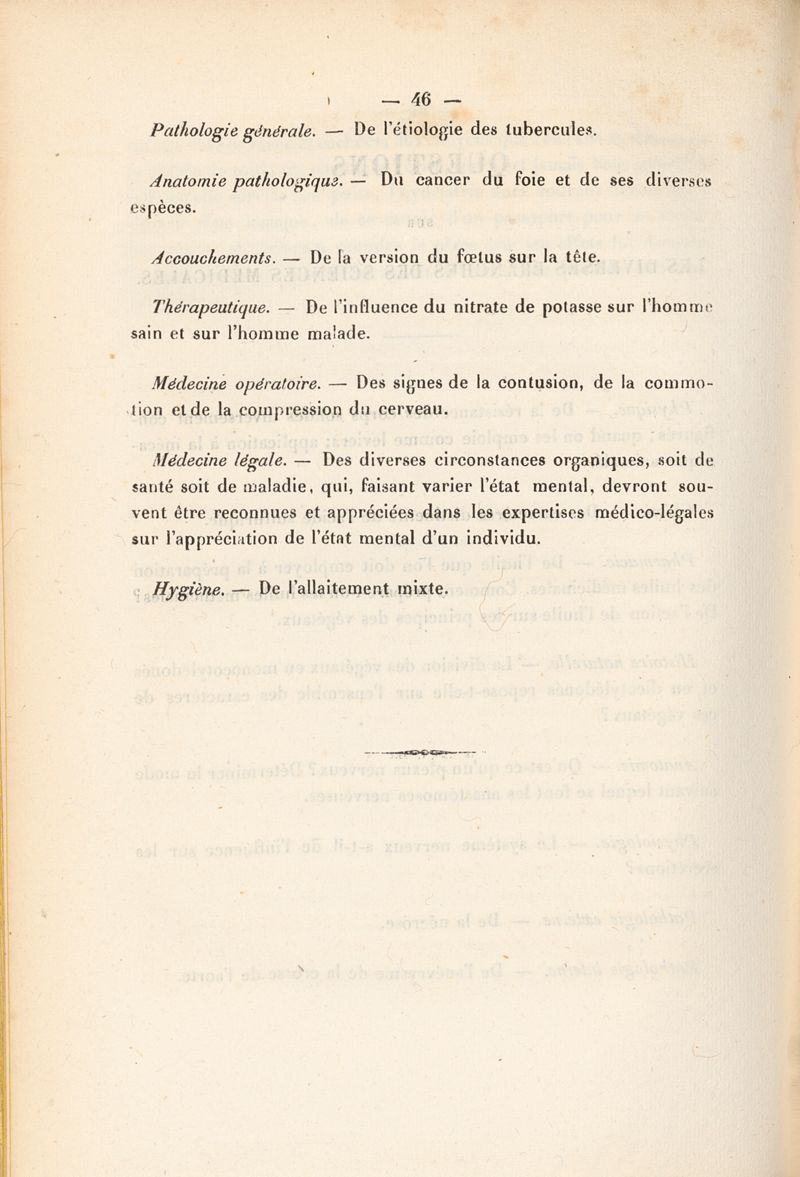 — 46 —

Pathologie générale. — De l'étiologie des tubercules.

Anatomie pathologique. — Du cancer du foie et de ses diverses espèces.

Accouchements. — De la version du fœtus sur la tête.

Thérapeutique. — De l'influence du nitrate de potasse sur l'homme sain et sur l'homme malade.

Médecine opératoire. — Des signes de la contusion, de la commotion et de la compression du cerveau.

Médecine légale. — Des diverses circonstances organiques, soit de santé soit de maladie, qui, faisant varier l'état mental, devront souvent être reconnues et appréciées dans les expertises médico-légales sur l'appréciation de l'état mental d'un individu.

Hygiène. — De l'allaitement mixte.